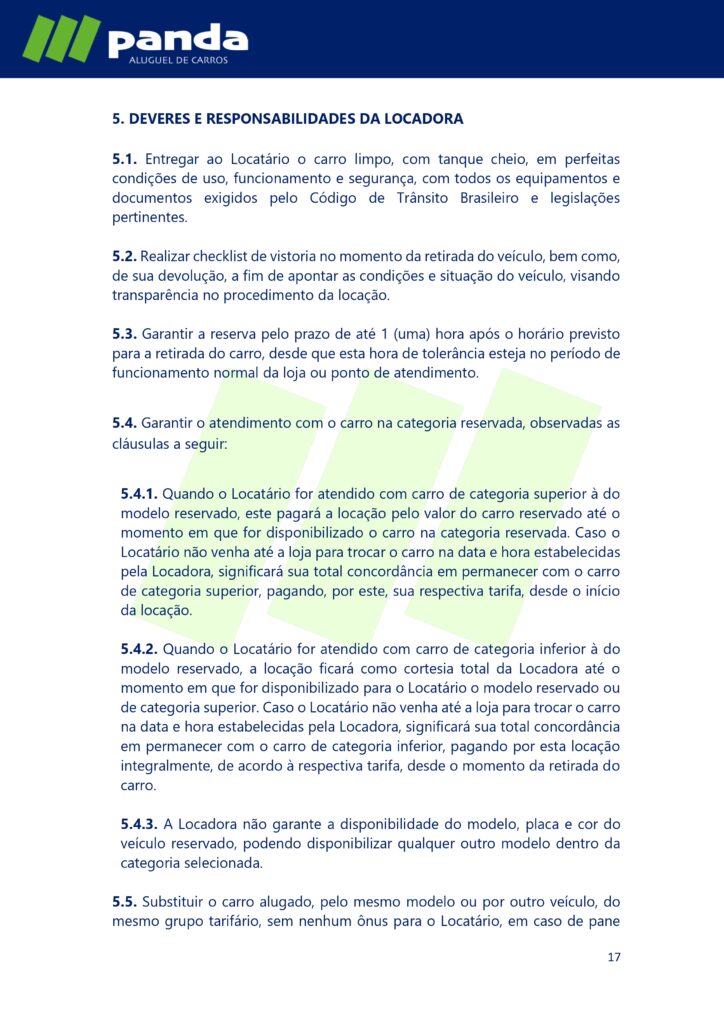 panda
ALUGUEL DE CARROS

5. DEVERES E RESPONSABILIDADES DA LOCADORA

5.1. Entregar ao Locatário o carro limpo, com tanque cheio, em perfeitas condições de uso, funcionamento e segurança, com todos os equipamentos e documentos exigidos pelo Código de Trânsito Brasileiro e legislações pertinentes.

5.2. Realizar checklist de vistoria no momento da retirada do veículo, bem como, de sua devolução, a fim de apontar as condições e situação do veículo, visando transparência no procedimento da locação.

5.3. Garantir a reserva pelo prazo de até 1 (uma) hora após o horário previsto para a retirada do carro, desde que esta hora de tolerância esteja no período de funcionamento normal da loja ou ponto de atendimento.

5.4. Garantir o atendimento com o carro na categoria reservada, observadas as cláusulas a seguir:

5.4.1. Quando o Locatário for atendido com carro de categoria superior à do modelo reservado, este pagará a locação pelo valor do carro reservado até o momento em que for disponibilizado o carro na categoria reservada. Caso o Locatário não venha até a loja para trocar o carro na data e hora estabelecidas pela Locadora, significará sua total concordância em permanecer com o carro de categoria superior, pagando, por este, sua respectiva tarifa, desde o início da locação.

5.4.2. Quando o Locatário for atendido com carro de categoria inferior à do modelo reservado, a locação ficará como cortesia total da Locadora até o momento em que for disponibilizado para o Locatário o modelo reservado ou de categoria superior. Caso o Locatário não venha até a loja para trocar o carro na data e hora estabelecidas pela Locadora, significará sua total concordância em permanecer com o carro de categoria inferior, pagando por esta locação integralmente, de acordo à respectiva tarifa, desde o momento da retirada do carro.

5.4.3. A Locadora não garante a disponibilidade do modelo, placa e cor do veículo reservado, podendo disponibilizar qualquer outro modelo dentro da categoria selecionada.

5.5. Substituir o carro alugado, pelo mesmo modelo ou por outro veículo, do mesmo grupo tarifário, sem nenhum ônus para o Locatário, em caso de pane

17